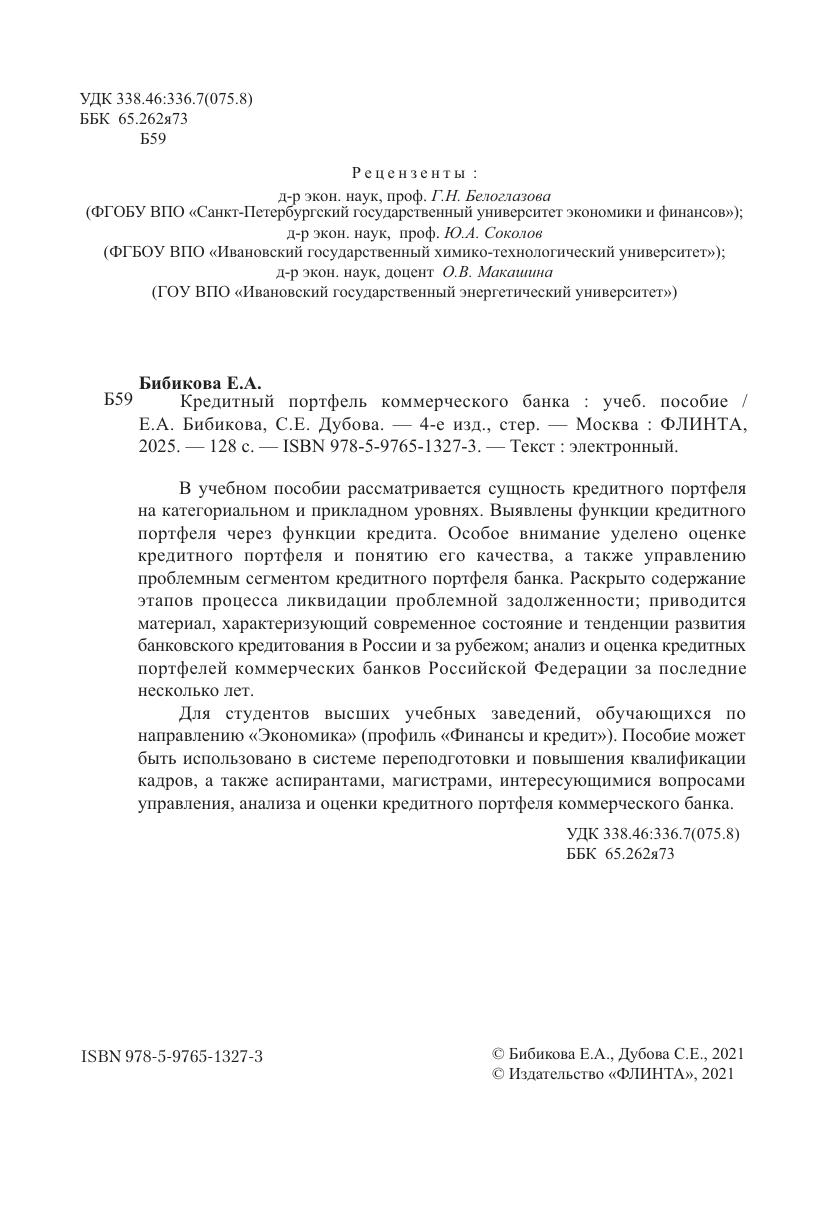 УДК 338.46:336.7(075.8)
ББК 65.262я73
Б59

Рецензенты:
д-р экон. наук, проф. Г.Н. Белоглазова
(ФГОБУ ВПО «Санкт-Петербургский государственный университет экономики и финансов»);
д-р экон. наук, проф. Ю.А. Соколов
(ФГБОУ ВПО «Ивановский государственный химико-технологический университет»);
д-р экон. наук, доцент О.В. Макашина
(ГОУ ВПО «Ивановский государственный энергетический университет»)

Бибикова Е.А.
Б59 Кредитный портфель коммерческого банка : учеб. пособие / Е.А. Бибикова, С.Е. Дубова. — 4-е изд., стер. — Москва : ФЛИНТА, 2025. — 128 с. — ISBN 978-5-9765-1327-3. — Текст : электронный.

В учебном пособии рассматривается сущность кредитного портфеля на категориальном и прикладном уровнях. Выявлены функции кредитного портфеля через функции кредита. Особое внимание уделено оценке кредитного портфеля и понятию его качества, а также управлению проблемным сегментом кредитного портфеля банка. Раскрыто содержание этапов процесса ликвидации проблемной задолженности; приводится материал, характеризующий современное состояние и тенденции развития банковского кредитования в России и за рубежом; анализ и оценка кредитных портфелей коммерческих банков Российской Федерации за последние несколько лет.

Для студентов высших учебных заведений, обучающихся по направлению «Экономика» (профиль «Финансы и кредит»). Пособие может быть использовано в системе переподготовки и повышения квалификации кадров, а также аспирантами, магистрами, интересующимися вопросами управления, анализа и оценки кредитного портфеля коммерческого банка.

УДК 338.46:336.7(075.8)
ББК 65.262я73

ISBN 978-5-9765-1327-3

© Бибикова Е.А., Дубова С.Е., 2021
© Издательство «ФЛИНТА», 2021